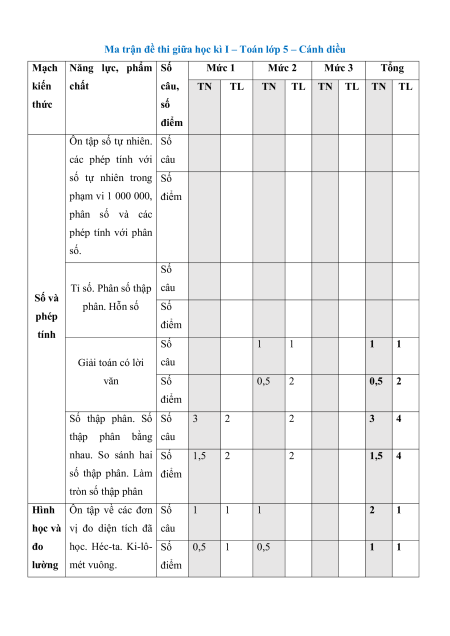 Ma trận đề thi giữa học kì I – Toán lớp 5 – Cánh diều

| Mạch kiến thức | Năng lực, phẩm chất | Số câu, số điểm | Mức 1 TN | Mức 1 TL | Mức 2 TN | Mức 2 TL | Mức 3 TN | Mức 3 TL | Tổng TN | Tổng TL |
|---|---|---|---|---|---|---|---|---|---|---|
| Số và phép tính | Ôn tập số tự nhiên. các phép tính với số tự nhiên trong phạm vi 1 000 000, phân số và các phép tính với phân số. | Số câu | | | | | | | | |
| | | Số điểm | | | | | | | | |
| | Tỉ số. Phân số thập phân. Hỗn số | Số câu | | | | | | | | |
| | | Số điểm | | | | | | | | |
| | Giải toán có lời văn | Số câu | | | 1 | 1 | | | 1 | 1 |
| | | Số điểm | | | 0,5 | 2 | | | 0,5 | 2 |
| | Số thập phân. Số thập phân bằng nhau. So sánh hai số thập phân. Làm tròn số thập phân | Số câu | 3 | 2 | | 2 | | | 3 | 4 |
| | | Số điểm | 1,5 | 2 | | 2 | | | 1,5 | 4 |
| Hình học và đo lường | Ôn tập về các đơn vị đo diện tích đã học. Héc-ta. Ki-lô-mét vuông. | Số câu | 1 | 1 | 1 | | | | 2 | 1 |
| | | Số điểm | 0,5 | 1 | 0,5 | | | | 1 | 1 |